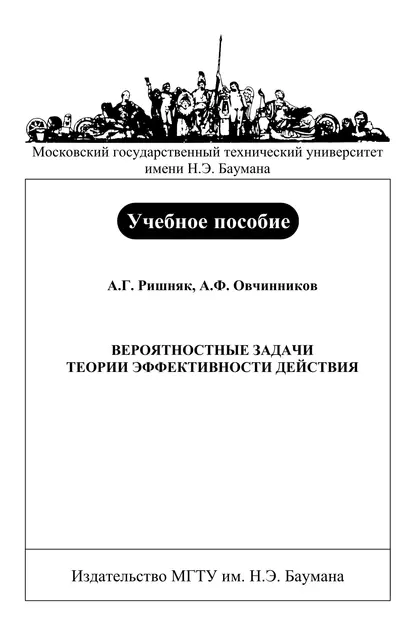 Московский государственный технический университет имени Н.Э. Баумана

Учебное пособие

А.Г. Ришняк, А.Ф. Овчинников

ВЕРОЯТНОСТНЫЕ ЗАДАЧИ
ТЕОРИИ ЭФФЕКТИВНОСТИ ДЕЙСТВИЯ

Издательство МГТУ им. Н.Э. Баумана